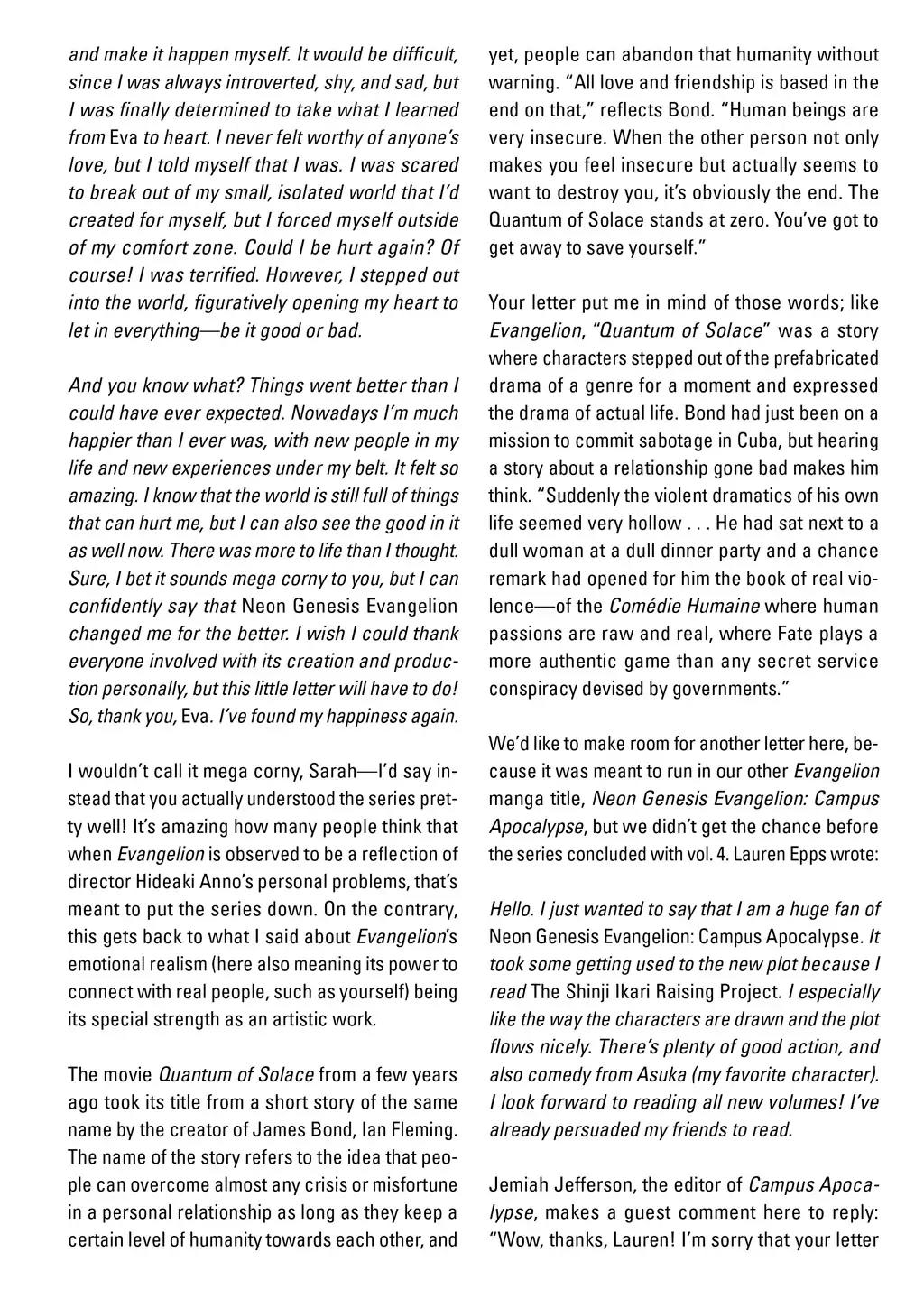 and make it happen myself. It would be difficult, since I was always introverted, shy, and sad, but I was finally determined to take what I learned from Eva to heart. I never felt worthy of anyone's love, but I told myself that I was. I was scared to break out of my small, isolated world that I'd created for myself, but I forced myself outside of my comfort zone. Could I be hurt again? Of course! I was terrified. However, I stepped out into the world, figuratively opening my heart to let in everything—be it good or bad.

And you know what? Things went better than I could have ever expected. Nowadays I'm much happier than I ever was, with new people in my life and new experiences under my belt. It felt so amazing. I know that the world is still full of things that can hurt me, but I can also see the good in it as well now. There was more to life than I thought. Sure, I bet it sounds mega corny to you, but I can confidently say that Neon Genesis Evangelion changed me for the better. I wish I could thank everyone involved with its creation and production personally, but this little letter will have to do! So, thank you, Eva. I've found my happiness again.

I wouldn't call it mega corny, Sarah—I'd say instead that you actually understood the series pretty well! It's amazing how many people think that when Evangelion is observed to be a reflection of director Hideaki Anno's personal problems, that's meant to put the series down. On the contrary, this gets back to what I said about Evangelion's emotional realism (here also meaning its power to connect with real people, such as yourself) being its special strength as an artistic work.

The movie Quantum of Solace from a few years ago took its title from a short story of the same name by the creator of James Bond, Ian Fleming. The name of the story refers to the idea that people can overcome almost any crisis or misfortune in a personal relationship as long as they keep a certain level of humanity towards each other, and yet, people can abandon that humanity without warning. "All love and friendship is based in the end on that," reflects Bond. "Human beings are very insecure. When the other person not only makes you feel insecure but actually seems to want to destroy you, it's obviously the end. The Quantum of Solace stands at zero. You've got to get away to save yourself."

Your letter put me in mind of those words; like Evangelion, "Quantum of Solace" was a story where characters stepped out of the prefabricated drama of a genre for a moment and expressed the drama of actual life. Bond had just been on a mission to commit sabotage in Cuba, but hearing a story about a relationship gone bad makes him think. "Suddenly the violent dramatics of his own life seemed very hollow . . . He had sat next to a dull woman at a dull dinner party and a chance remark had opened for him the book of real violence—of the Comédie Humaine where human passions are raw and real, where Fate plays a more authentic game than any secret service conspiracy devised by governments."

We'd like to make room for another letter here, because it was meant to run in our other Evangelion manga title, Neon Genesis Evangelion: Campus Apocalypse, but we didn't get the chance before the series concluded with vol. 4. Lauren Epps wrote:

Hello. I just wanted to say that I am a huge fan of Neon Genesis Evangelion: Campus Apocalypse. It took some getting used to the new plot because I read The Shinji Ikari Raising Project. I especially like the way the characters are drawn and the plot flows nicely. There's plenty of good action, and also comedy from Asuka (my favorite character). I look forward to reading all new volumes! I've already persuaded my friends to read.

Jemiah Jefferson, the editor of Campus Apocalypse, makes a guest comment here to reply: "Wow, thanks, Lauren! I'm sorry that your letter